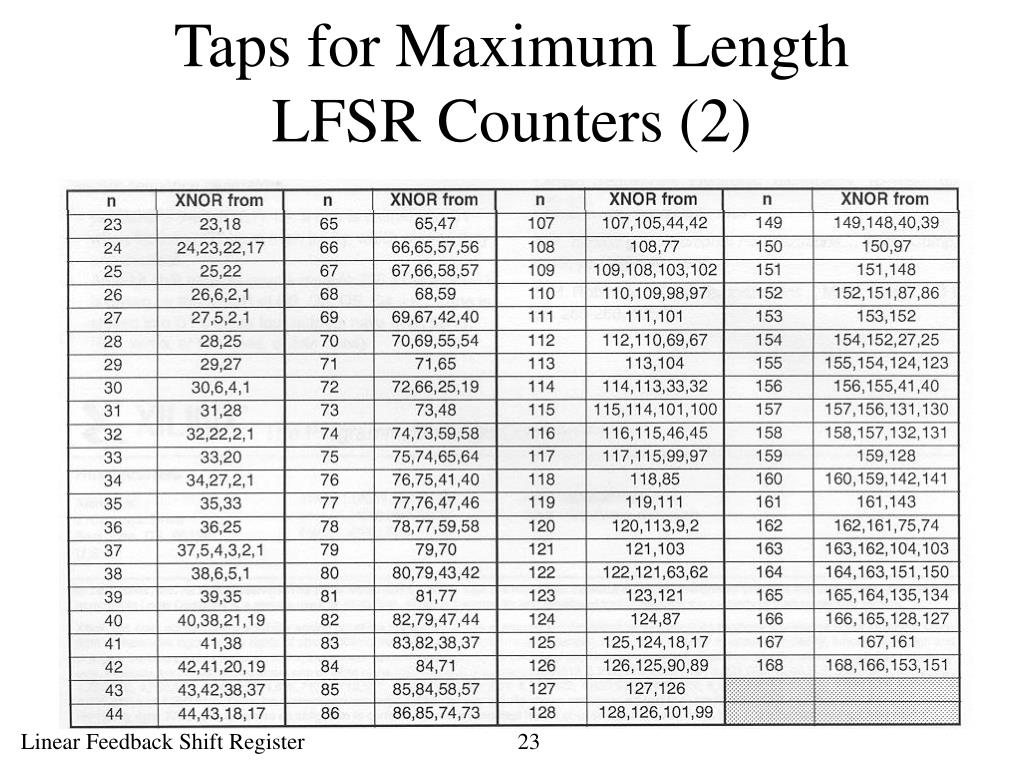 Taps for Maximum Length LFSR Counters (2)

| n | XNOR from | n | XNOR from | n | XNOR from | n | XNOR from |
|---|---|---|---|---|---|---|---|
| 23 | 23,18 | 65 | 65,47 | 107 | 107,105,44,42 | 149 | 149,148,40,39 |
| 24 | 24,23,22,17 | 66 | 66,65,57,56 | 108 | 108,77 | 150 | 150,97 |
| 25 | 25,22 | 67 | 67,66,58,57 | 109 | 109,108,103,102 | 151 | 151,148 |
| 26 | 26,6,2,1 | 68 | 68,59 | 110 | 110,109,98,97 | 152 | 152,151,87,86 |
| 27 | 27,5,2,1 | 69 | 69,67,42,40 | 111 | 111,101 | 153 | 153,152 |
| 28 | 28,25 | 70 | 70,69,55,54 | 112 | 112,110,69,67 | 154 | 154,152,27,25 |
| 29 | 29,27 | 71 | 71,65 | 113 | 113,104 | 155 | 155,154,124,123 |
| 30 | 30,6,4,1 | 72 | 72,66,25,19 | 114 | 114,113,33,32 | 156 | 156,155,41,40 |
| 31 | 31,28 | 73 | 73,48 | 115 | 115,114,101,100 | 157 | 157,156,131,130 |
| 32 | 32,22,2,1 | 74 | 74,73,59,58 | 116 | 116,115,46,45 | 158 | 158,157,132,131 |
| 33 | 33,20 | 75 | 75,74,65,64 | 117 | 117,115,99,97 | 159 | 159,128 |
| 34 | 34,27,2,1 | 76 | 76,75,41,40 | 118 | 118,85 | 160 | 160,159,142,141 |
| 35 | 35,33 | 77 | 77,76,47,46 | 119 | 119,111 | 161 | 161,143 |
| 36 | 36,25 | 78 | 78,77,59,58 | 120 | 120,113,9,2 | 162 | 162,161,75,74 |
| 37 | 37,5,4,3,2,1 | 79 | 79,70 | 121 | 121,103 | 163 | 163,162,104,103 |
| 38 | 38,6,5,1 | 80 | 80,79,43,42 | 122 | 122,121,63,62 | 164 | 164,163,151,150 |
| 39 | 39,35 | 81 | 81,77 | 123 | 123,121 | 165 | 165,164,135,134 |
| 40 | 40,38,21,19 | 82 | 82,79,47,44 | 124 | 124,87 | 166 | 166,165,128,127 |
| 41 | 41,38 | 83 | 83,82,38,37 | 125 | 125,124,18,17 | 167 | 167,161 |
| 42 | 42,41,20,19 | 84 | 84,71 | 126 | 126,125,90,89 | 168 | 168,166,153,151 |
| 43 | 43,42,38,37 | 85 | 85,84,58,57 | 127 | 127,126 | | |
| 44 | 44,43,18,17 | 86 | 86,85,74,73 | 128 | 128,126,101,99 | | |

Linear Feedback Shift Register 23